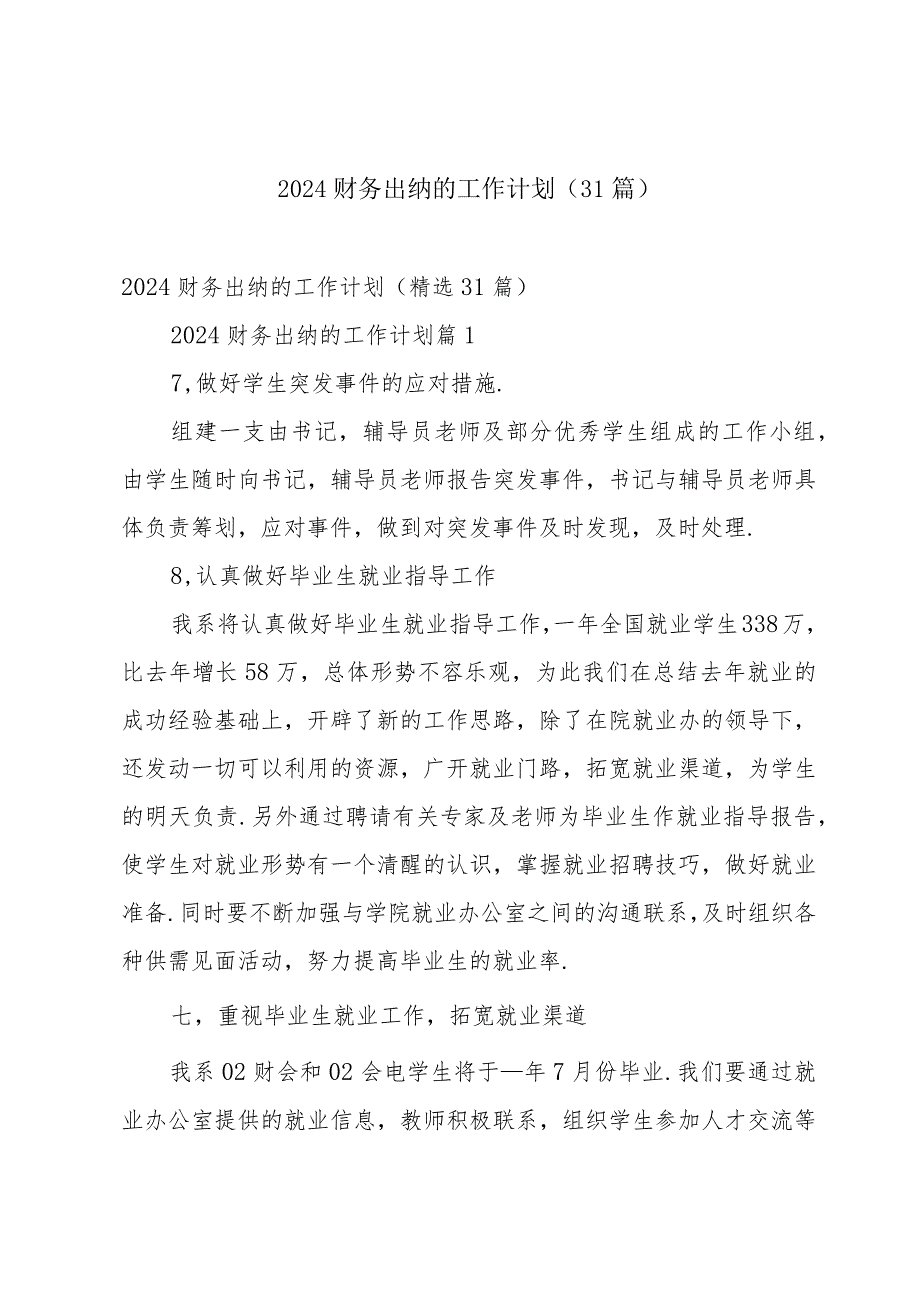 2024财务出纳的工作计划（31篇）

2024财务出纳的工作计划（精选31篇）

2024财务出纳的工作计划篇1

7,做好学生突发事件的应对措施.

组建一支由书记，辅导员老师及部分优秀学生组成的工作小组，由学生随时向书记，辅导员老师报告突发事件，书记与辅导员老师具体负责筹划，应对事件，做到对突发事件及时发现，及时处理.

8,认真做好毕业生就业指导工作

我系将认真做好毕业生就业指导工作，一年全国就业学生338万，比去年增长58万，总体形势不容乐观，为此我们在总结去年就业的成功经验基础上，开辟了新的工作思路，除了在院就业办的领导下，还发动一切可以利用的资源，广开就业门路，拓宽就业渠道，为学生的明天负责.另外通过聘请有关专家及老师为毕业生作就业指导报告，使学生对就业形势有一个清醒的认识，掌握就业招聘技巧，做好就业准备.同时要不断加强与学院就业办公室之间的沟通联系，及时组织各种供需见面活动，努力提高毕业生的就业率.

七，重视毕业生就业工作，拓宽就业渠道

我系02财会和02会电学生将于—年7月份毕业.我们要通过就业办公室提供的就业信息，教师积极联系，组织学生参加人才交流等